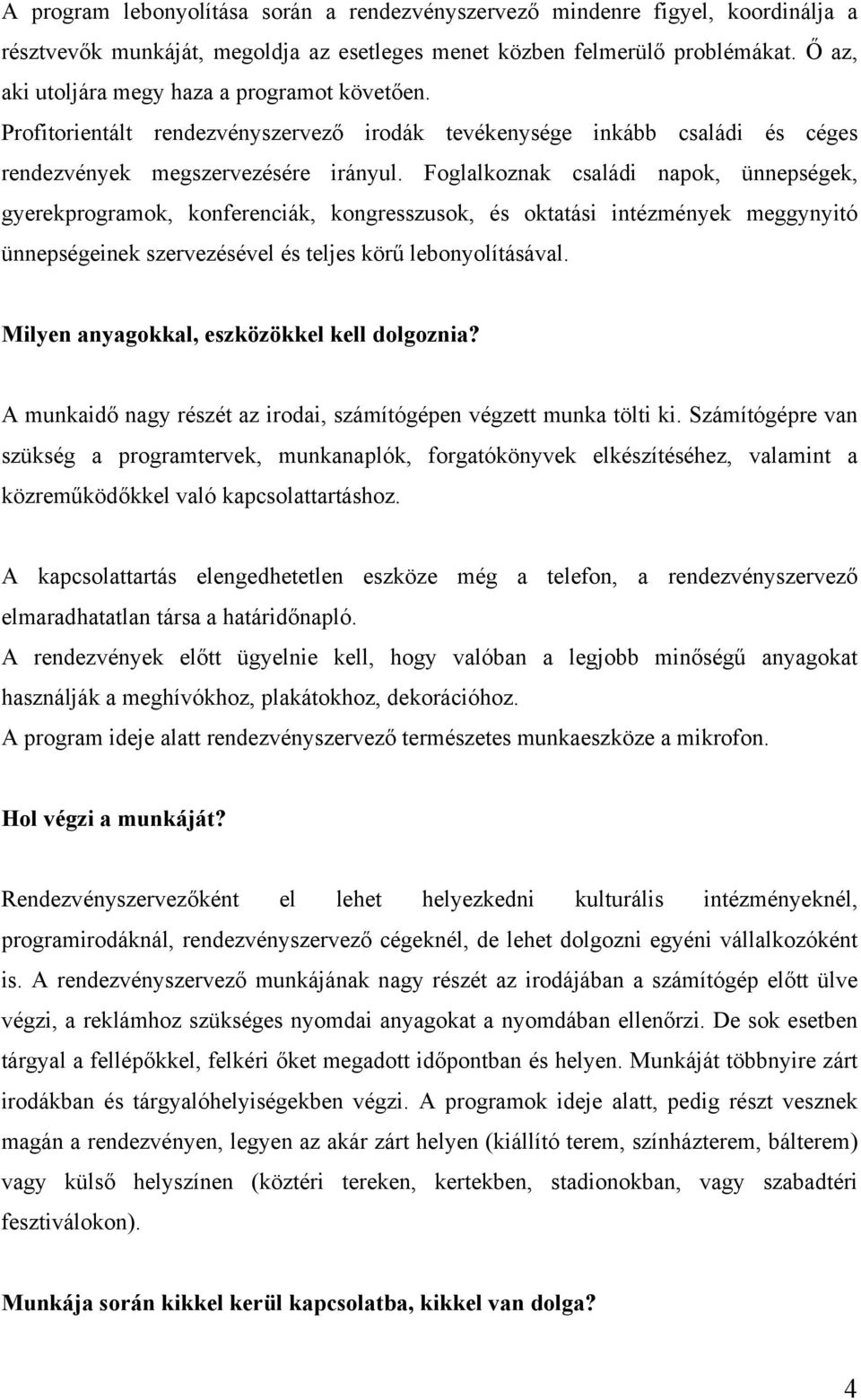 A program lebonyolítása során a rendezvényszervező mindenre figyel, koordinálja a résztvevők munkáját, megoldja az esetleges menet közben felmerülő problémákat. Ő az, aki utoljára megy haza a programot követően.
Profitorientált rendezvényszervező irodák tevékenysége inkább családi és céges rendezvények megszervezésére irányul. Foglalkoznak családi napok, ünnepségek, gyerekprogramok, konferenciák, kongresszusok, és oktatási intézmények meggynyitó ünnepségeinek szervezésével és teljes körű lebonyolításával.

Milyen anyagokkal, eszközökkel kell dolgoznia?

A munkaidő nagy részét az irodai, számítógépen végzett munka tölti ki. Számítógépre van szükség a programtervek, munkanaplók, forgatókönyvek elkészítéséhez, valamint a közreműködőkkel való kapcsolattartáshoz.

A kapcsolattartás elengedhetetlen eszköze még a telefon, a rendezvényszervező elmaradhatatlan társa a határidőnapló.
A rendezvények előtt ügyelnie kell, hogy valóban a legjobb minőségű anyagokat használják a meghívókhoz, plakátokhoz, dekorációhoz.
A program ideje alatt rendezvényszervező természetes munkaeszköze a mikrofon.

Hol végzi a munkáját?

Rendezvényszervezőként el lehet helyezkedni kulturális intézményeknél, programirodáknál, rendezvényszervező cégeknél, de lehet dolgozni egyéni vállalkozóként is. A rendezvényszervező munkájának nagy részét az irodájában a számítógép előtt ülve végzi, a reklámhoz szükséges nyomdai anyagokat a nyomdában ellenőrzi. De sok esetben tárgyal a fellépőkkel, felkéri őket megadott időpontban és helyen. Munkáját többnyire zárt irodákban és tárgyalóhelyiségekben végzi. A programok ideje alatt, pedig részt vesznek magán a rendezvényen, legyen az akár zárt helyen (kiállító terem, színházterem, bálterem) vagy külső helyszínen (köztéri tereken, kertekben, stadionokban, vagy szabadtéri fesztiválokon).

Munkája során kikkel kerül kapcsolatba, kikkel van dolga?

4